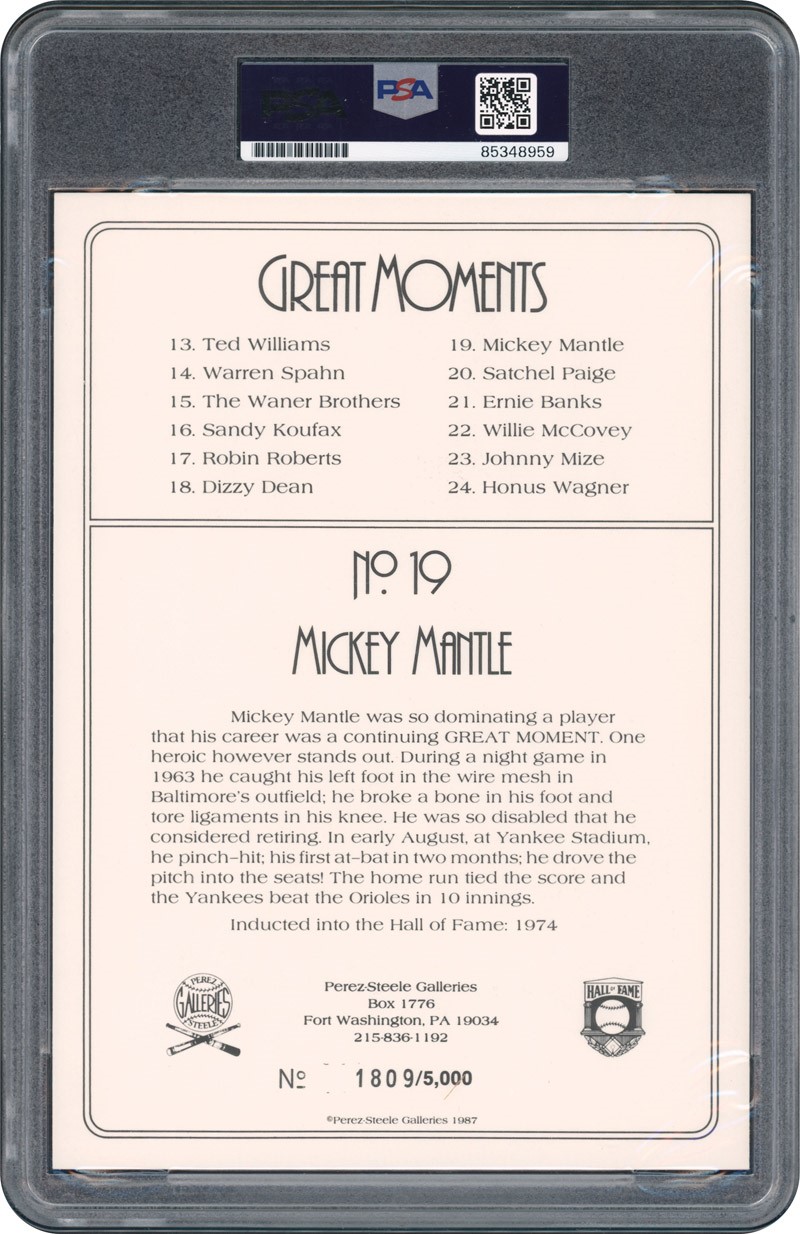 PSA
85348959

GREAT MOMENTS

13. Ted Williams
14. Warren Spahn
15. The Waner Brothers
16. Sandy Koufax
17. Robin Roberts
18. Dizzy Dean

19. Mickey Mantle
20. Satchel Paige
21. Ernie Banks
22. Willie McCovey
23. Johnny Mize
24. Honus Wagner

№ 19

MICKEY MANTLE

Mickey Mantle was so dominating a player that his career was a continuing GREAT MOMENT. One heroic however stands out. During a night game in 1963 he caught his left foot in the wire mesh in Baltimore's outfield; he broke a bone in his foot and tore ligaments in his knee. He was so disabled that he considered retiring. In early August, at Yankee Stadium, he pinch-hit; his first at-bat in two months; he drove the pitch into the seats! The home run tied the score and the Yankees beat the Orioles in 10 innings.

Inducted into the Hall of Fame: 1974

PEREZ GALLERIES STEELE

Perez-Steele Galleries
Box 1776
Fort Washington, PA 19034
215-836-1192

HALL OF FAME

№ 1809/5,000

©Perez-Steele Galleries 1987